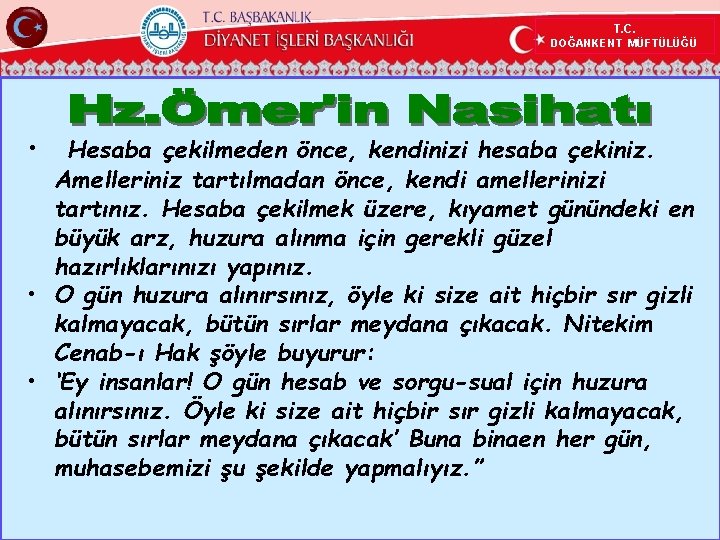 T.C. BAŞBAKANLIK
DİYANET İŞLERİ BAŞKANLIĞI

T.C.
DOĞANKENT MÜFTÜLÜĞÜ

Hz.Ömer'in Nasihatı

• Hesaba çekilmeden önce, kendinizi hesaba çekiniz. Amelleriniz tartılmadan önce, kendi amellerinizi tartınız. Hesaba çekilmek üzere, kıyamet günündeki en büyük arz, huzura alınma için gerekli güzel hazırlıklarınızı yapınız.

• O gün huzura alınırsınız, öyle ki size ait hiçbir sır gizli kalmayacak, bütün sırlar meydana çıkacak. Nitekim Cenab-ı Hak şöyle buyurur:

• 'Ey insanlar! O gün hesab ve sorgu-sual için huzura alınırsınız. Öyle ki size ait hiçbir sır gizli kalmayacak, bütün sırlar meydana çıkacak' Buna binaen her gün, muhasebemizi şu şekilde yapmalıyız."